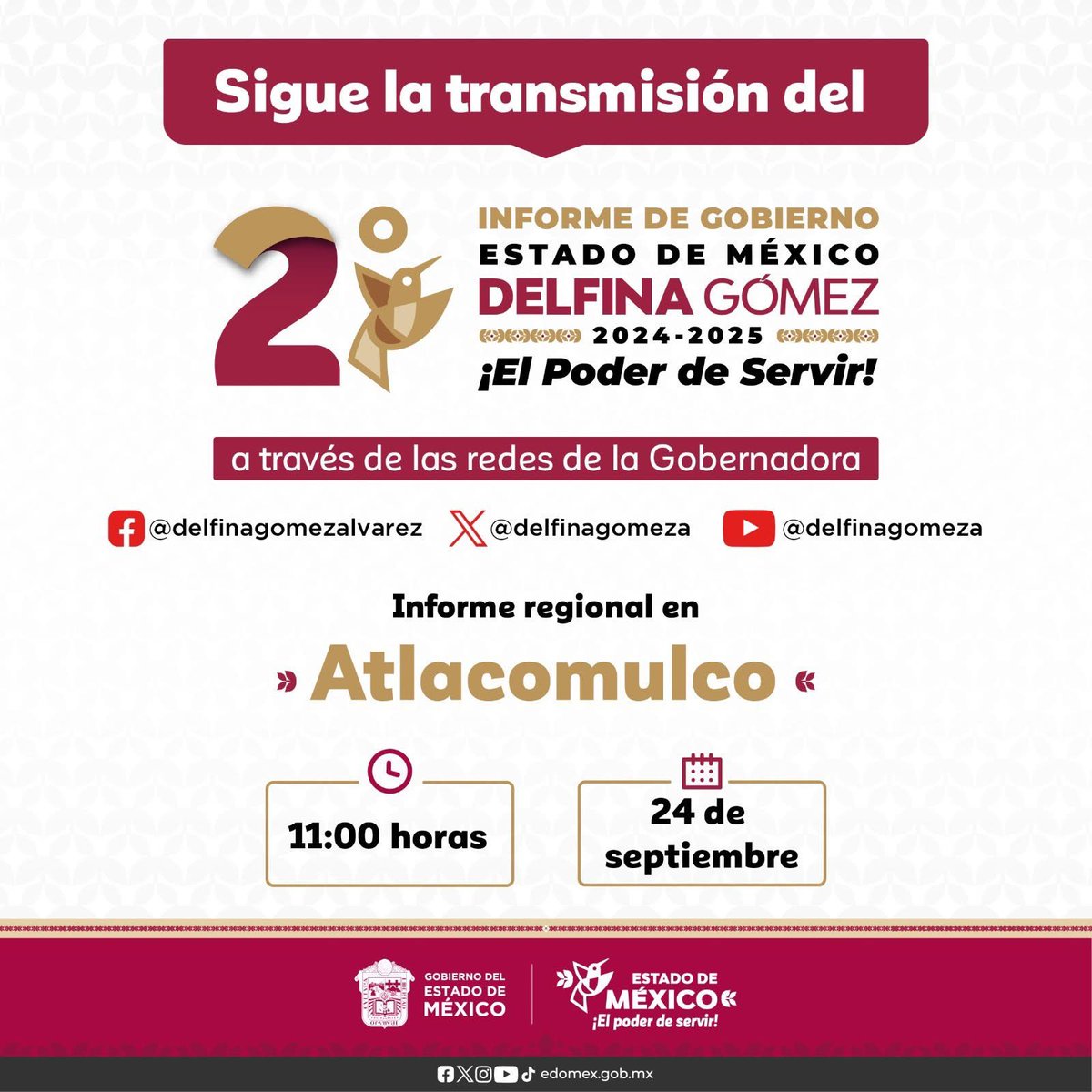 Sigue la transmisión del

2°

INFORME DE GOBIERNO
ESTADO DE MÉXICO
DELFINA GÓMEZ
2024-2025
¡El Poder de Servir!

a través de las redes de la Gobernadora

@delfinagomezalvarez @delfinagomeza @delfinagomeza

Informe regional en

Atlacomulco

11:00 horas

24 de septiembre

GOBIERNO DEL ESTADO DE MÉXICO

ESTADO DE MÉXICO
¡El poder de servir!

edomex.gob.mx